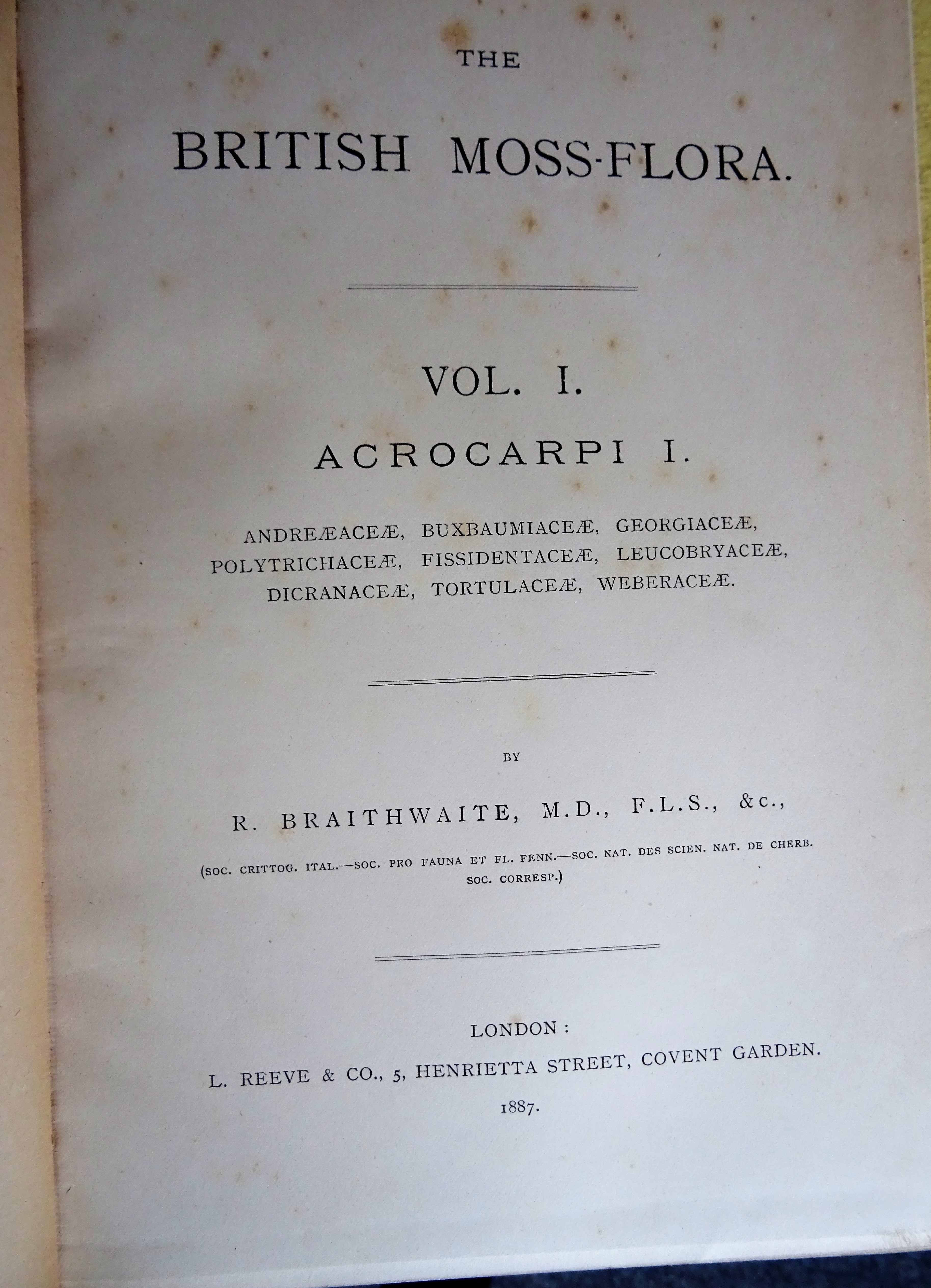 THE

BRITISH MOSS-FLORA.

VOL. I.

ACROCARPI I.

ANDREÆACEÆ, BUXBAUMIACEÆ, GEORGIACEÆ, POLYTRICHACEÆ, FISSIDENTACEÆ, LEUCOBRYACEÆ, DICRANACEÆ, TORTULACEÆ, WEBERACEÆ.

BY

R. BRAITHWAITE, M.D., F.L.S., &c.,

(SOC. CRITTOG. ITAL.—SOC. PRO FAUNA ET FL. FENN.—SOC. NAT. DES SCIEN. NAT. DE CHERB. SOC. CORRESP.)

LONDON:

L. REEVE & CO., 5, HENRIETTA STREET, COVENT GARDEN.

1887.